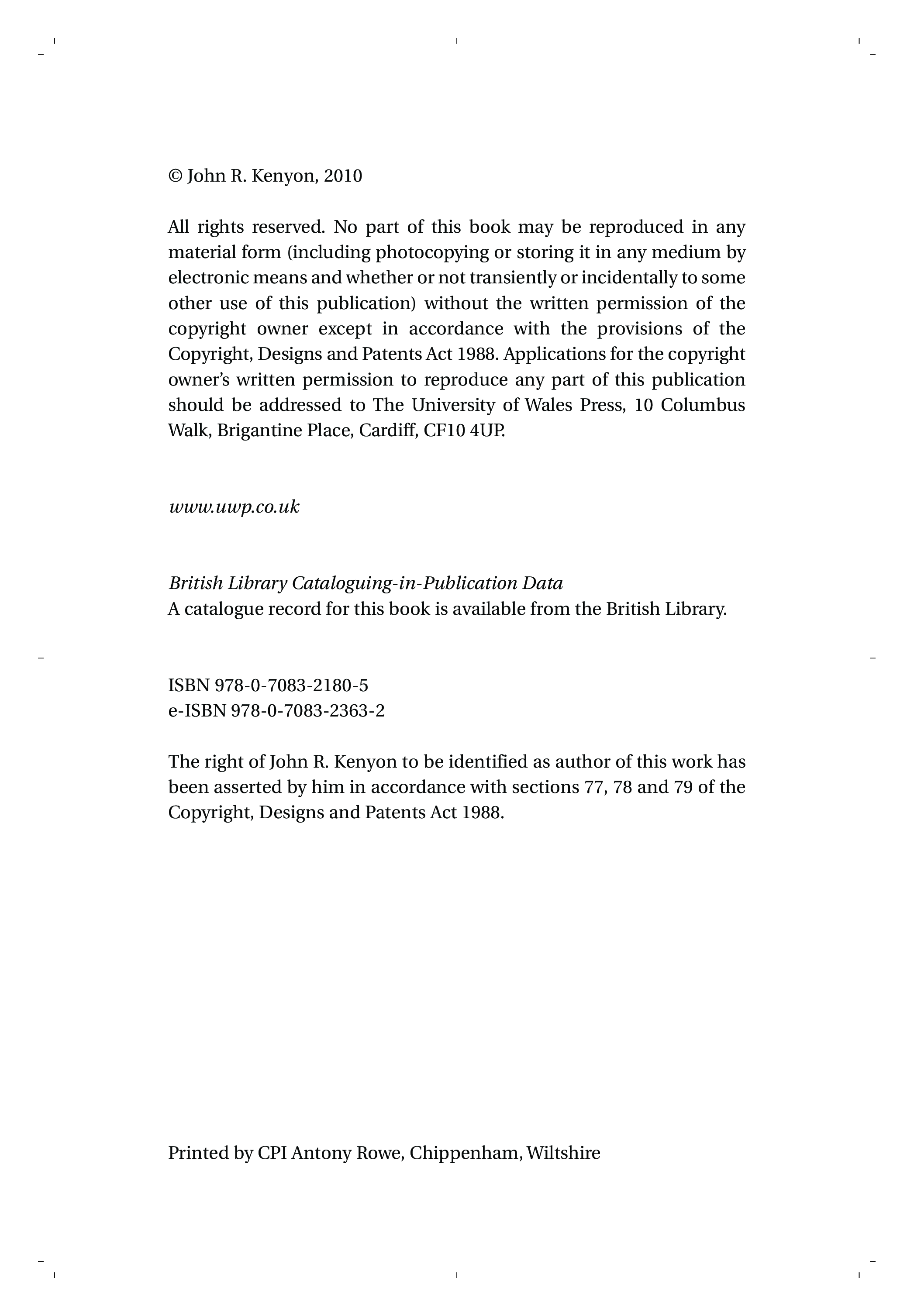 © John R. Kenyon, 2010

All rights reserved. No part of this book may be reproduced in any material form (including photocopying or storing it in any medium by electronic means and whether or not transiently or incidentally to some other use of this publication) without the written permission of the copyright owner except in accordance with the provisions of the Copyright, Designs and Patents Act 1988. Applications for the copyright owner's written permission to reproduce any part of this publication should be addressed to The University of Wales Press, 10 Columbus Walk, Brigantine Place, Cardiff, CF10 4UP.

www.uwp.co.uk

British Library Cataloguing-in-Publication Data
A catalogue record for this book is available from the British Library.

ISBN 978-0-7083-2180-5
e-ISBN 978-0-7083-2363-2

The right of John R. Kenyon to be identified as author of this work has been asserted by him in accordance with sections 77, 78 and 79 of the Copyright, Designs and Patents Act 1988.

Printed by CPI Antony Rowe, Chippenham, Wiltshire